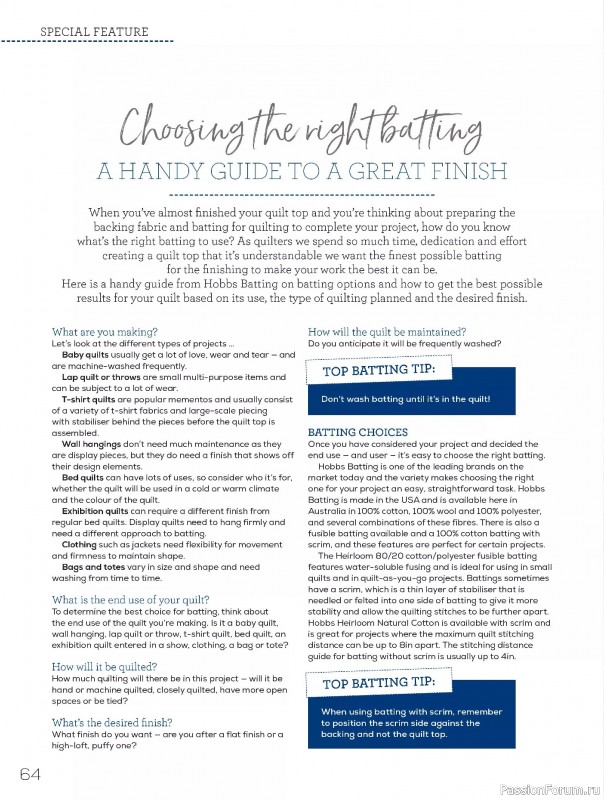 SPECIAL FEATURE

Choosing the right batting

A HANDY GUIDE TO A GREAT FINISH

When you've almost finished your quilt top and you're thinking about preparing the backing fabric and batting for quilting to complete your project, how do you know what's the right batting to use? As quilters we spend so much time, dedication and effort creating a quilt top that it's understandable we want the finest possible batting for the finishing to make your work the best it can be.
Here is a handy guide from Hobbs Batting on batting options and how to get the best possible results for your quilt based on its use, the type of quilting planned and the desired finish.

What are you making?
Let's look at the different types of projects ...
Baby quilts usually get a lot of love, wear and tear – and are machine-washed frequently.
Lap quilt or throws are small multi-purpose items and can be subject to a lot of wear.
T-shirt quilts are popular mementos and usually consist of a variety of t-shirt fabrics and large-scale piecing with stabiliser behind the pieces before the quilt top is assembled.
Wall hangings don't need much maintenance as they are display pieces, but they do need a finish that shows off their design elements.
Bed quilts can have lots of uses, so consider who it's for, whether the quilt will be used in a cold or warm climate and the colour of the quilt.
Exhibition quilts can require a different finish from regular bed quilts. Display quilts need to hang firmly and need a different approach to batting.
Clothing such as jackets need flexibility for movement and firmness to maintain shape.
Bags and totes vary in size and shape and need washing from time to time.

What is the end use of your quilt?
To determine the best choice for batting, think about the end use of the quilt you're making. Is it a baby quilt, wall hanging, lap quilt or throw, t-shirt quilt, bed quilt, an exhibition quilt entered in a show, clothing, a bag or tote?

How will it be quilted?
How much quilting will there be in this project – will it be hand or machine quilted, closely quilted, have more open spaces or be tied?

What's the desired finish?
What finish do you want – are you after a flat finish or a high-loft, puffy one?

How will the quilt be maintained?
Do you anticipate it will be frequently washed?

TOP BATTING TIP:
Don't wash batting until it's in the quilt!

BATTING CHOICES
Once you have considered your project and decided the end use – and user – it's easy to choose the right batting.
Hobbs Batting is one of the leading brands on the market today and the variety makes choosing the right one for your project an easy, straightforward task. Hobbs Batting is made in the USA and is available here in Australia in 100% cotton, 100% wool and 100% polyester, and several combinations of these fibres. There is also a fusible batting available and a 100% cotton batting with scrim, and these features are perfect for certain projects.
The Heirloom 80/20 cotton/polyester fusible batting features water-soluble fusing and is ideal for using in small quilts and in quilt-as-you-go projects. Battings sometimes have a scrim, which is a thin layer of stabiliser that is needled or felted into one side of batting to give it more stability and allow the quilting stitches to be further apart. Hobbs Heirloom Natural Cotton is available with scrim and is great for projects where the maximum quilt stitching distance can be up to 8in apart. The stitching distance guide for batting without scrim is usually up to 4in.

TOP BATTING TIP:
When using batting with scrim, remember to position the scrim side against the backing and not the quilt top.

64

PassionForum.ru